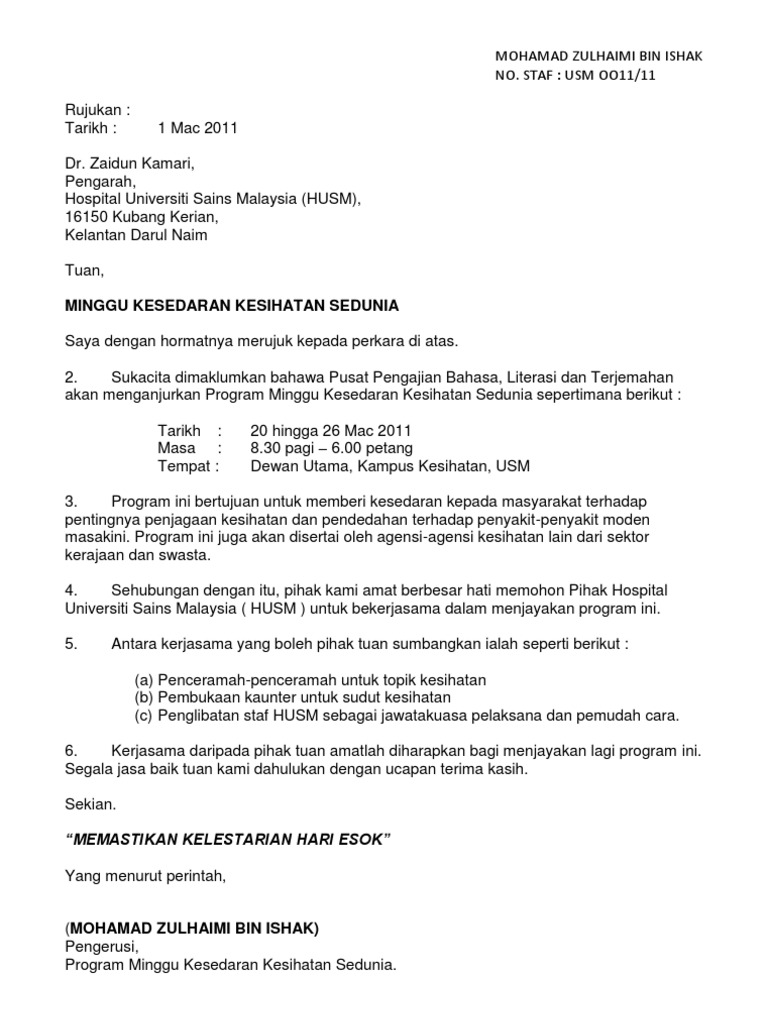 MOHAMAD ZULHAIMI BIN ISHAK
NO. STAF : USM OO11/11

Rujukan :
Tarikh : 1 Mac 2011

Dr. Zaidun Kamari,
Pengarah,
Hospital Universiti Sains Malaysia (HUSM),
16150 Kubang Kerian,
Kelantan Darul Naim

Tuan,

MINGGU KESEDARAN KESIHATAN SEDUNIA

Saya dengan hormatnya merujuk kepada perkara di atas.

2. Sukacita dimaklumkan bahawa Pusat Pengajian Bahasa, Literasi dan Terjemahan akan menganjurkan Program Minggu Kesedaran Kesihatan Sedunia sepertimana berikut :

Tarikh : 20 hingga 26 Mac 2011
Masa : 8.30 pagi – 6.00 petang
Tempat : Dewan Utama, Kampus Kesihatan, USM

3. Program ini bertujuan untuk memberi kesedaran kepada masyarakat terhadap pentingnya penjagaan kesihatan dan pendedahan terhadap penyakit-penyakit moden masakini. Program ini juga akan disertai oleh agensi-agensi kesihatan lain dari sektor kerajaan dan swasta.

4. Sehubungan dengan itu, pihak kami amat berbesar hati memohon Pihak Hospital Universiti Sains Malaysia ( HUSM ) untuk bekerjasama dalam menjayakan program ini.

5. Antara kerjasama yang boleh pihak tuan sumbangkan ialah seperti berikut :

(a) Penceramah-penceramah untuk topik kesihatan
(b) Pembukaan kaunter untuk sudut kesihatan
(c) Penglibatan staf HUSM sebagai jawatakuasa pelaksana dan pemudah cara.

6. Kerjasama daripada pihak tuan amatlah diharapkan bagi menjayakan lagi program ini. Segala jasa baik tuan kami dahulukan dengan ucapan terima kasih.

Sekian.

“MEMASTIKAN KELESTARIAN HARI ESOK”

Yang menurut perintah,

(MOHAMAD ZULHAIMI BIN ISHAK)
Pengerusi,
Program Minggu Kesedaran Kesihatan Sedunia.